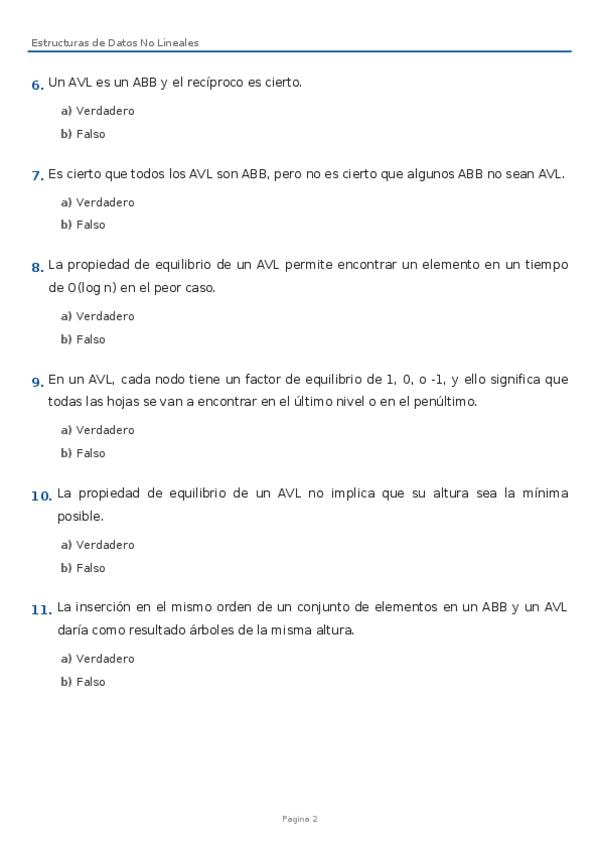 Estructuras de Datos No Lineales

6. Un AVL es un ABB y el recíproco es cierto.

a) Verdadero

b) Falso

7. Es cierto que todos los AVL son ABB, pero no es cierto que algunos ABB no sean AVL.

a) Verdadero

b) Falso

8. La propiedad de equilibrio de un AVL permite encontrar un elemento en un tiempo de O(log n) en el peor caso.

a) Verdadero

b) Falso

9. En un AVL, cada nodo tiene un factor de equilibrio de 1, 0, o -1, y ello significa que todas las hojas se van a encontrar en el último nivel o en el penúltimo.

a) Verdadero

b) Falso

10. La propiedad de equilibrio de un AVL no implica que su altura sea la mínima posible.

a) Verdadero

b) Falso

11. La inserción en el mismo orden de un conjunto de elementos en un ABB y un AVL daría como resultado árboles de la misma altura.

a) Verdadero

b) Falso

Pagina 2